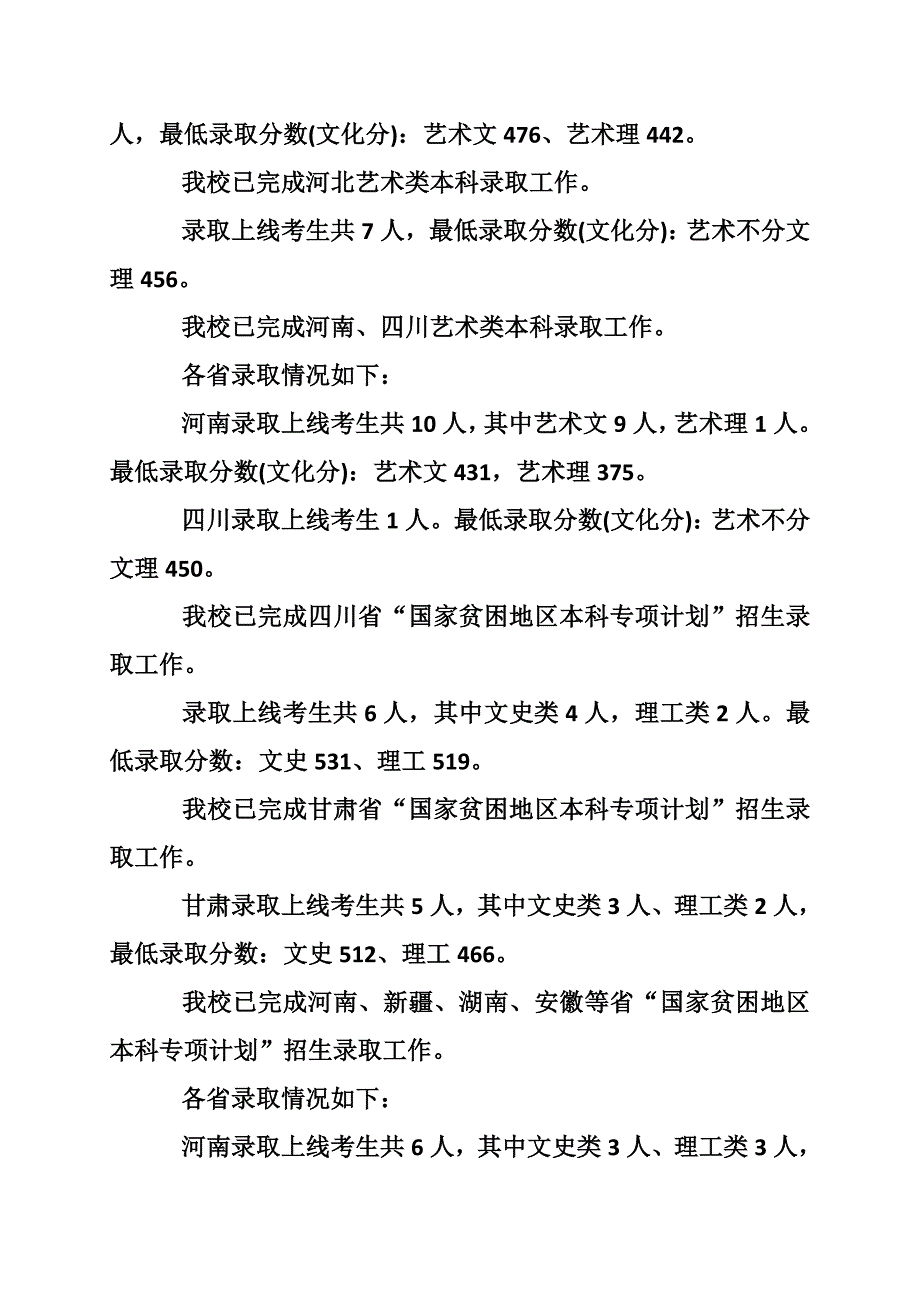 人，最低录取分数(文化分)：艺术文 476、艺术理 442。

我校已完成河北艺术类本科录取工作。

录取上线考生共 7 人，最低录取分数(文化分)：艺术不分文理 456。

我校已完成河南、四川艺术类本科录取工作。

各省录取情况如下：

河南录取上线考生共 10 人，其中艺术文 9 人，艺术理 1 人。最低录取分数(文化分)：艺术文 431，艺术理 375。

四川录取上线考生 1 人。最低录取分数(文化分)：艺术不分文理 450。

我校已完成四川省“国家贫困地区本科专项计划”招生录取工作。

录取上线考生共 6 人，其中文史类 4 人，理工类 2 人。最低录取分数：文史 531、理工 519。

我校已完成甘肃省“国家贫困地区本科专项计划”招生录取工作。

甘肃录取上线考生共 5 人，其中文史类 3 人、理工类 2 人，最低录取分数：文史 512、理工 466。

我校已完成河南、新疆、湖南、安徽等省“国家贫困地区本科专项计划”招生录取工作。

各省录取情况如下：

河南录取上线考生共 6 人，其中文史类 3 人、理工类 3 人，